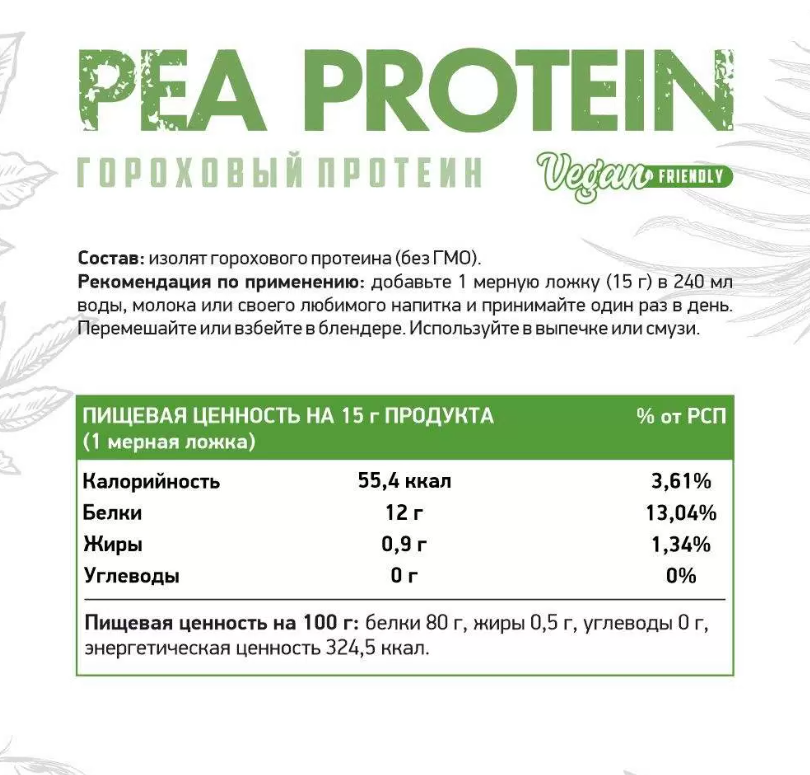 PEA PROTEIN

ГОРОХОВЫЙ ПРОТЕИН

Vegan FRIENDLY

Состав: изолят горохового протеина (без ГМО).
Рекомендация по применению: добавьте 1 мерную ложку (15 г) в 240 мл воды, молока или своего любимого напитка и принимайте один раз в день. Перемешайте или взбейте в блендере. Используйте в выпечке или смузи.

| ПИЩЕВАЯ ЦЕННОСТЬ НА 15 г ПРОДУКТА (1 мерная ложка) | | % от РСП |
|---|---|---|
| Калорийность | 55,4 ккал | 3,61% |
| Белки | 12 г | 13,04% |
| Жиры | 0,9 г | 1,34% |
| Углеводы | 0 г | 0% |

Пищевая ценность на 100 г: белки 80 г, жиры 0,5 г, углеводы 0 г, энергетическая ценность 324,5 ккал.